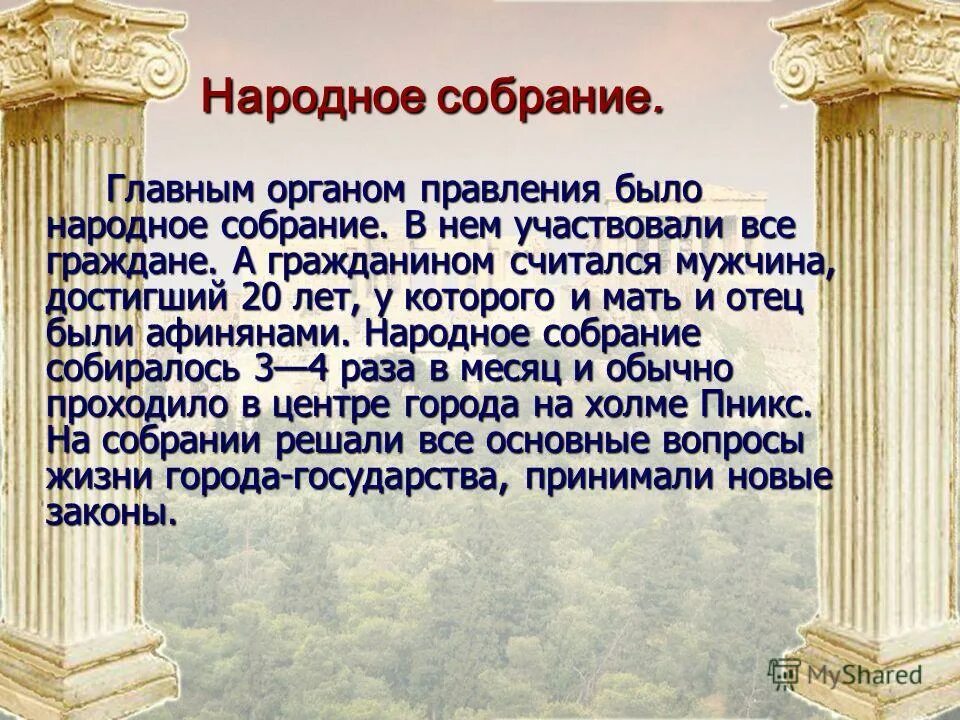 Народное собрание.

Главным органом правления было народное собрание. В нем участвовали все граждане. А гражданином считался мужчина, достигший 20 лет, у которого и мать и отец были афинянами. Народное собрание собиралось 3—4 раза в месяц и обычно проходило в центре города на холме Пникс. На собрании решали все основные вопросы жизни города-государства, принимали новые законы.

MyShared